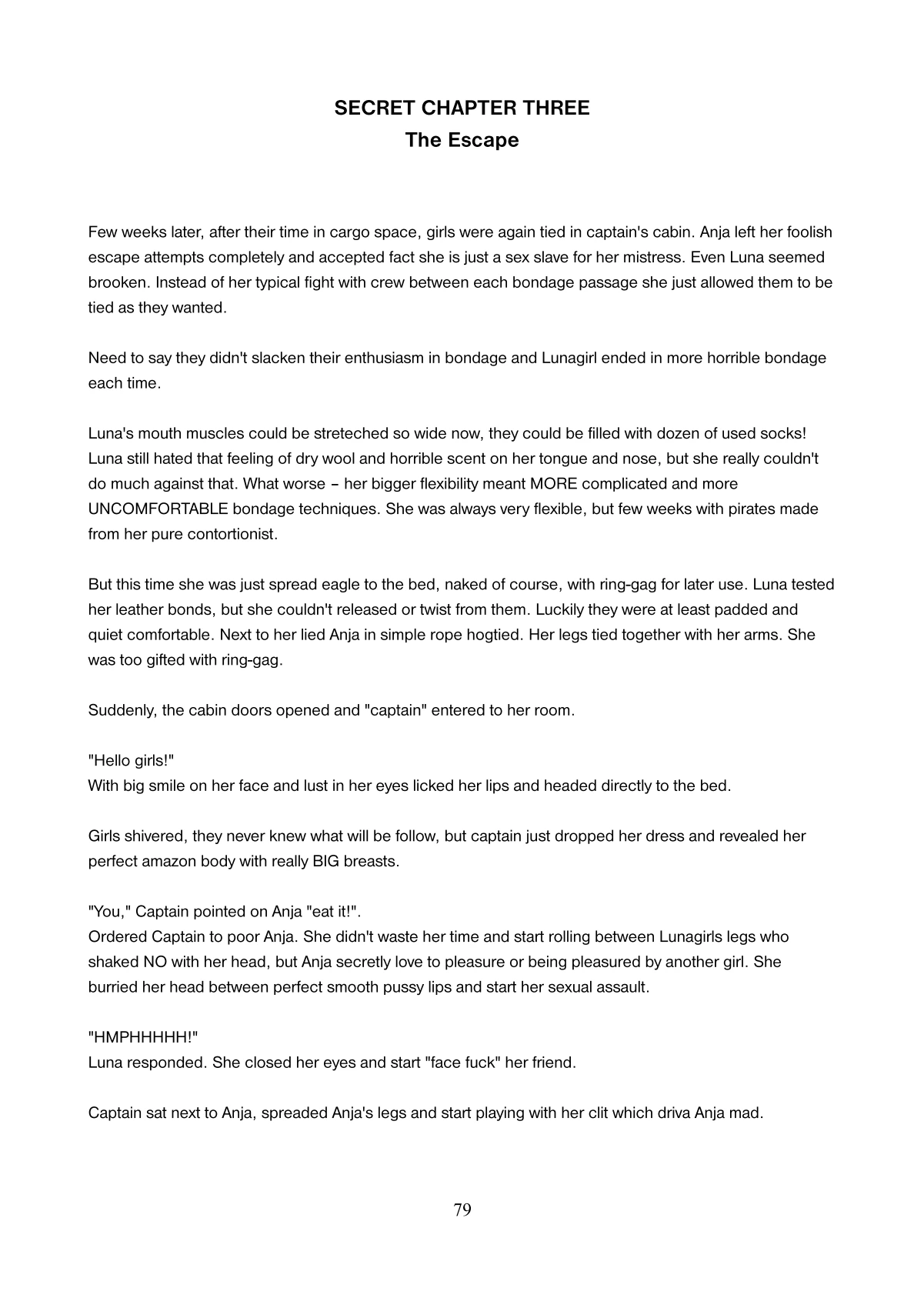 SECRET CHAPTER THREE
The Escape

Few weeks later, after their time in cargo space, girls were again tied in captain's cabin. Anja left her foolish escape attempts completely and accepted fact she is just a sex slave for her mistress. Even Luna seemed brooken. Instead of her typical fight with crew between each bondage passage she just allowed them to be tied as they wanted.

Need to say they didn't slacken their enthusiasm in bondage and Lunagirl ended in more horrible bondage each time.

Luna's mouth muscles could be streteched so wide now, they could be filled with dozen of used socks! Luna still hated that feeling of dry wool and horrible scent on her tongue and nose, but she really couldn't do much against that. What worse – her bigger flexibility meant MORE complicated and more UNCOMFORTABLE bondage techniques. She was always very flexible, but few weeks with pirates made from her pure contortionist.

But this time she was just spread eagle to the bed, naked of course, with ring-gag for later use. Luna tested her leather bonds, but she couldn't released or twist from them. Luckily they were at least padded and quiet comfortable. Next to her lied Anja in simple rope hogtied. Her legs tied together with her arms. She was too gifted with ring-gag.

Suddenly, the cabin doors opened and "captain" entered to her room.

"Hello girls!"
With big smile on her face and lust in her eyes licked her lips and headed directly to the bed.

Girls shivered, they never knew what will be follow, but captain just dropped her dress and revealed her perfect amazon body with really BIG breasts.

"You," Captain pointed on Anja "eat it!".
Ordered Captain to poor Anja. She didn't waste her time and start rolling between Lunagirls legs who shaked NO with her head, but Anja secretly love to pleasure or being pleasured by another girl. She burried her head between perfect smooth pussy lips and start her sexual assault.

"HMPHHHHH!"
Luna responded. She closed her eyes and start "face fuck" her friend.

Captain sat next to Anja, spreaded Anja's legs and start playing with her clit which driva Anja mad.

79